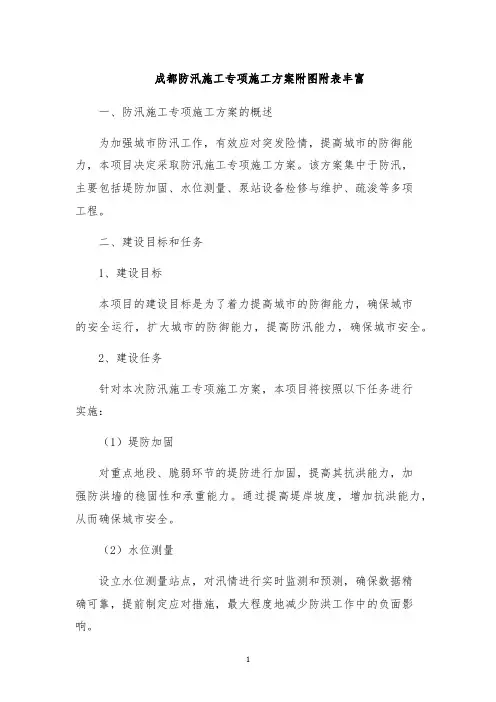 成都防汛施工专项施工方案附图附表丰富

一、防汛施工专项施工方案的概述

为加强城市防汛工作，有效应对突发险情，提高城市的防御能力，本项目决定采取防汛施工专项施工方案。该方案集中于防汛，主要包括堤防加固、水位测量、泵站设备检修与维护、疏浚等多项工程。

二、建设目标和任务

1、建设目标

本项目的建设目标是为了着力提高城市的防御能力，确保城市的安全运行，扩大城市的防御能力，提高防汛能力，确保城市安全。

2、建设任务

针对本次防汛施工专项施工方案，本项目将按照以下任务进行实施：

（1）堤防加固

对重点地段、脆弱环节的堤防进行加固，提高其抗洪能力，加强防洪墙的稳固性和承重能力。通过提高堤岸坡度，增加抗洪能力，从而确保城市安全。

（2）水位测量

设立水位测量站点，对汛情进行实时监测和预测，确保数据精确可靠，提前制定应对措施，最大程度地减少防洪工作中的负面影响。

1